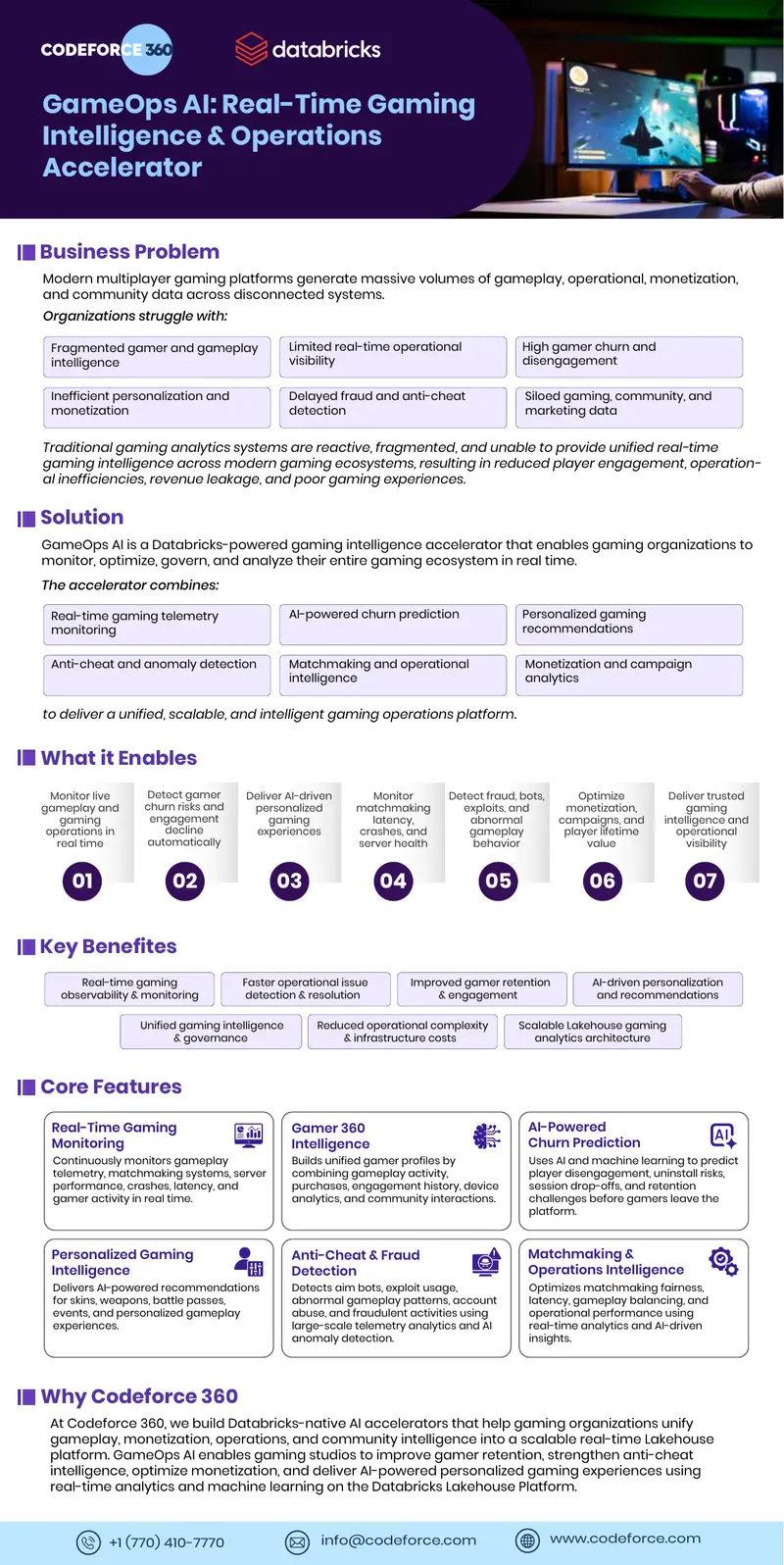 CODEFORCE 360

databricks

GameOps AI: Real-Time Gaming Intelligence & Operations Accelerator

Business Problem

Modern multiplayer gaming platforms generate massive volumes of gameplay, operational, monetization, and community data across disconnected systems.

Organizations struggle with:

Fragmented gamer and gameplay intelligence

Limited real-time operational visibility

High gamer churn and disengagement

Inefficient personalization and monetization

Delayed fraud and anti-cheat detection

Siloed gaming, community, and marketing data

Traditional gaming analytics systems are reactive, fragmented, and unable to provide unified real-time gaming intelligence across modern gaming ecosystems, resulting in reduced player engagement, operational inefficiencies, revenue leakage, and poor gaming experiences.

Solution

GameOps AI is a Databricks-powered gaming intelligence accelerator that enables gaming organizations to monitor, optimize, govern, and analyze their entire gaming ecosystem in real time.

The accelerator combines:

Real-time gaming telemetry monitoring

AI-powered churn prediction

Personalized gaming recommendations

Anti-cheat and anomaly detection

Matchmaking and operational intelligence

Monetization and campaign analytics

to deliver a unified, scalable, and intelligent gaming operations platform.

What it Enables

Monitor live gameplay and gaming operations in real time

01

Detect gamer churn risks and engagement decline automatically

02

Deliver AI-driven personalized gaming experiences

03

Monitor matchmaking latency, crashes, and server health

04

Detect fraud, bots, exploits, and abnormal gameplay behavior

05

Optimize monetization, campaigns, and player lifetime value

06

Deliver trusted gaming intelligence and operational visibility

07

Key Benefites

Real-time gaming observability & monitoring

Faster operational issue detection & resolution

Improved gamer retention & engagement

AI-driven personalization and recommendations

Unified gaming intelligence & governance

Reduced operational complexity & infrastructure costs

Scalable Lakehouse gaming analytics architecture

Core Features

Real-Time Gaming Monitoring

Continuously monitors gameplay telemetry, matchmaking systems, server performance, crashes, latency, and gamer activity in real time.

Gamer 360 Intelligence

Builds unified gamer profiles by combining gameplay activity, purchases, engagement history, device analytics, and community interactions.

AI-Powered Churn Prediction

Uses AI and machine learning to predict player disengagement, uninstall risks, session drop-offs, and retention challenges before gamers leave the platform.

Personalized Gaming Intelligence

Delivers AI-powered recommendations for skins, weapons, battle passes, events, and personalized gameplay experiences.

Anti-Cheat & Fraud Detection

Detects aim bots, exploit usage, abnormal gameplay patterns, account abuse, and fraudulent activities using large-scale telemetry analytics and AI anomaly detection.

Matchmaking & Operations Intelligence

Optimizes matchmaking fairness, latency, gameplay balancing, and operational performance using real-time analytics and AI-driven insights.

Why Codeforce 360

At Codeforce 360, we build Databricks-native AI accelerators that help gaming organizations unify gameplay, monetization, operations, and community intelligence into a scalable real-time Lakehouse platform. GameOps AI enables gaming studios to improve gamer retention, strengthen anti-cheat intelligence, optimize monetization, and deliver AI-powered personalized gaming experiences using real-time analytics and machine learning on the Databricks Lakehouse Platform.

+1 (770) 410-7770

info@codeforce.com

www.codeforce.com